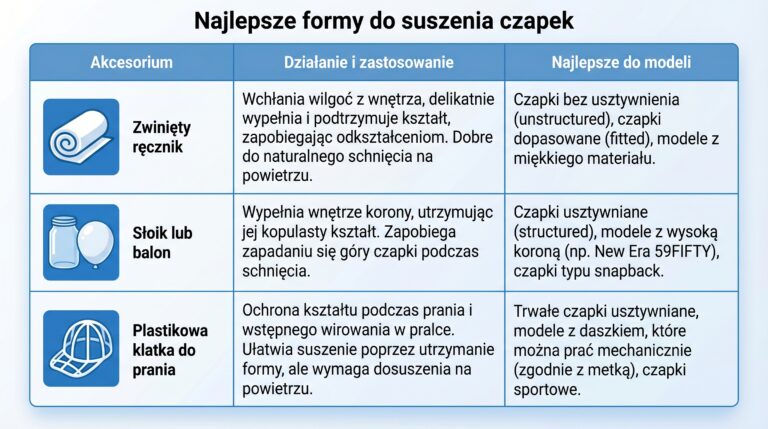 Najlepsze formy do suszenia czapek

| Akcesorium | Działanie i zastosowanie | Najlepsze do modeli |
|---|---|---|
| Zwinięty ręcznik | Wchłania wilgoć z wnętrza, delikatnie wypełnia i podtrzymuje kształt, zapobiegając odkształceniom. Dobre do naturalnego schnięcia na powietrzu. | Czapki bez usztywnienia (unstructured), czapki dopasowane (fitted), modele z miękkiego materiału. |
| Słoik lub balon | Wypełnia wnętrze korony, utrzymując jej kopulasty kształt. Zapobiega zapadaniu się góry czapki podczas schnięcia. | Czapki usztywniane (structured), modele z wysoką koroną (np. New Era 59FIFTY), czapki typu snapback. |
| Plastikowa klatka do prania | Ochrona kształtu podczas prania i wstępnego wirowania w pralce. Ułatwia suszenie poprzez utrzymanie formy, ale wymaga dosuszenia na powietrzu. | Trwałe czapki usztywniane, modele z daszkiem, które można prać mechanicznie (zgodnie z metką), czapki sportowe. |